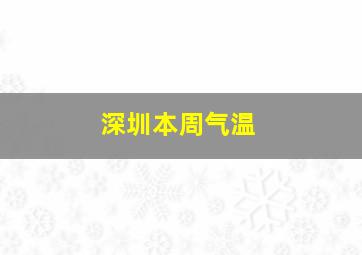 深圳本周气温